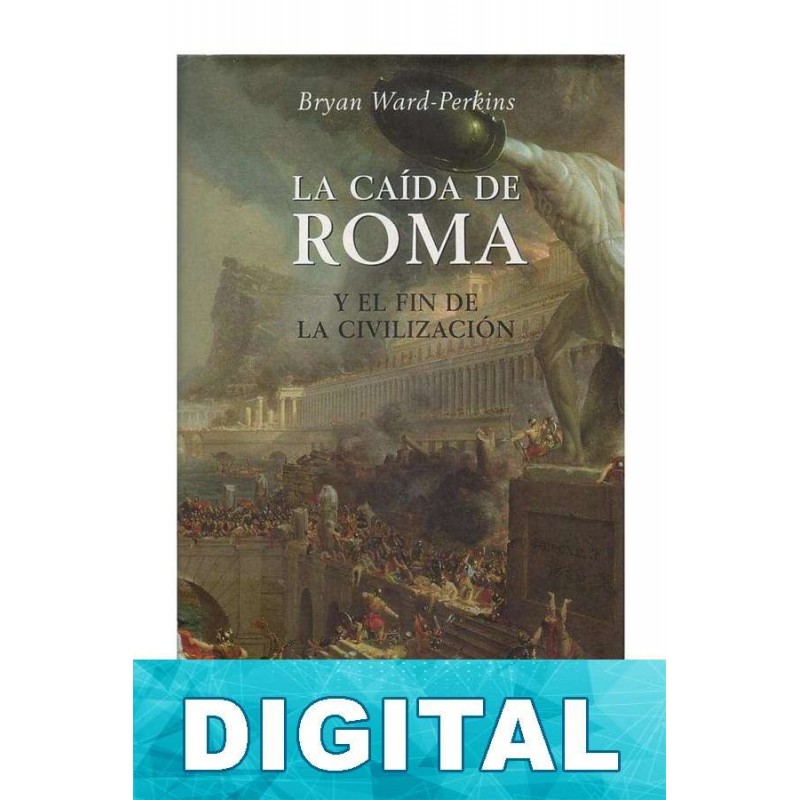 Bryan Ward-Perkins

LA CAÍDA DE ROMA

Y EL FIN DE LA CIVILIZACIÓN

DIGITAL